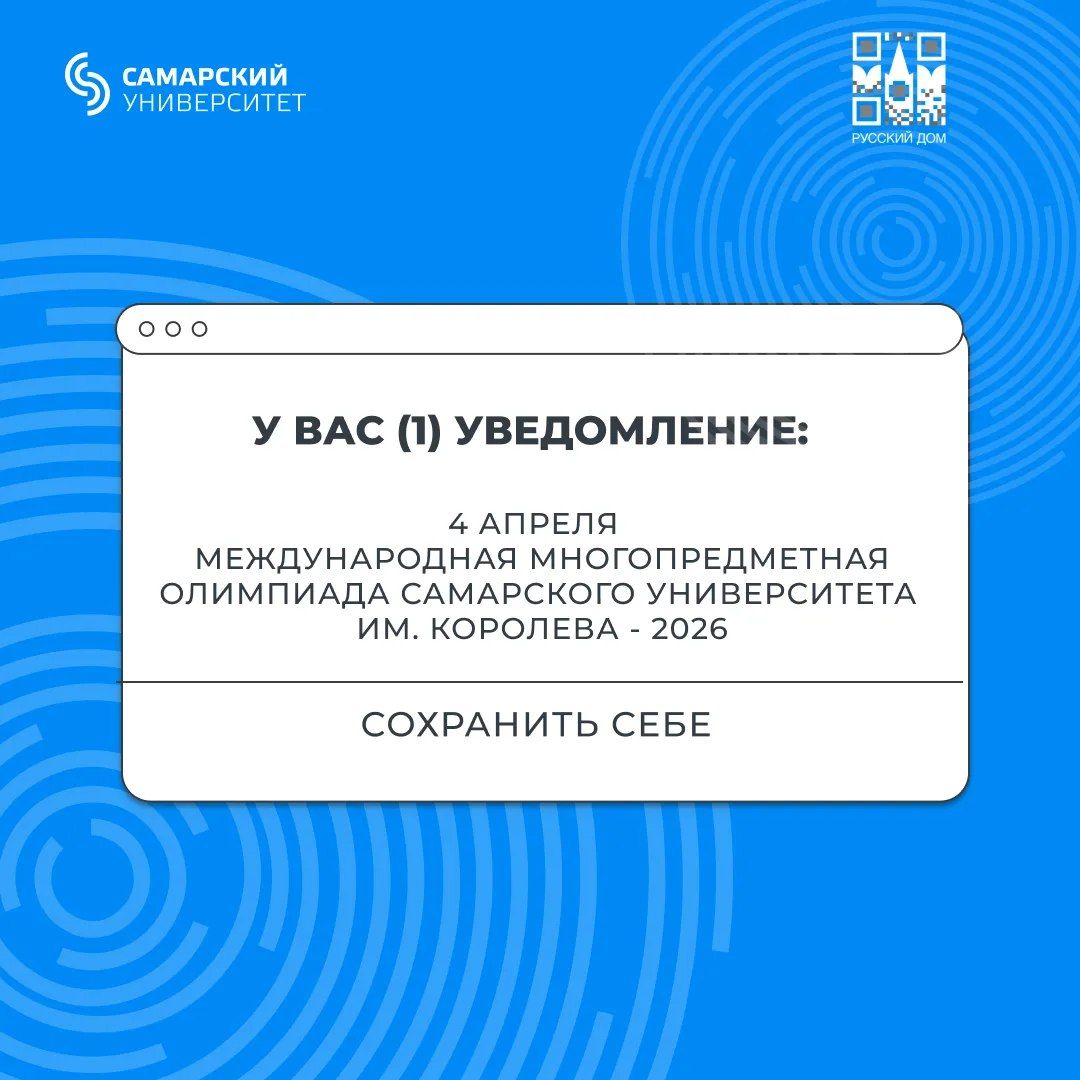 САМАРСКИЙ
УНИВЕРСИТЕТ

РУССКИЙ ДОМ

У ВАС (1) УВЕДОМЛЕНИЕ:

4 АПРЕЛЯ
МЕЖДУНАРОДНАЯ МНОГОПРЕДМЕТНАЯ
ОЛИМПИАДА САМАРСКОГО УНИВЕРСИТЕТА
ИМ. КОРОЛЕВА - 2026

СОХРАНИТЬ СЕБЕ